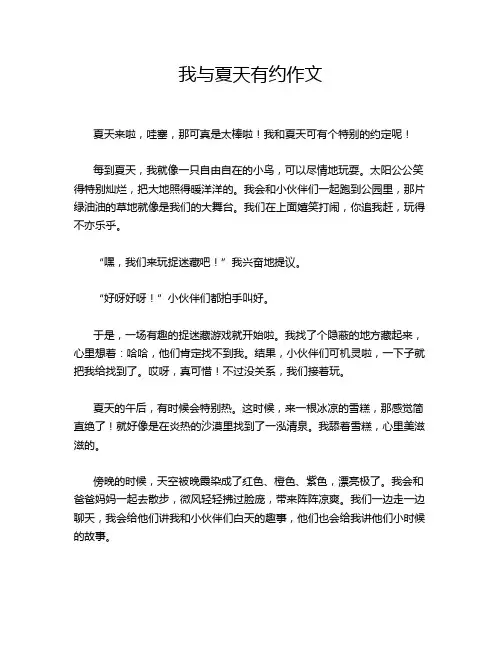 我与夏天有约作文

夏天来啦，哇塞，那可真是太棒啦！我和夏天可有个特别的约定呢！

每到夏天，我就像一只自由自在的小鸟，可以尽情地玩耍。太阳公公笑得特别灿烂，把大地照得暖洋洋的。我会和小伙伴们一起跑到公园里，那片绿油油的草地就像是我们的大舞台。我们在上面嬉笑打闹，你追我赶，玩得不亦乐乎。

“嘿，我们来玩捉迷藏吧！”我兴奋地提议。

“好呀好呀！”小伙伴们都拍手叫好。

于是，一场有趣的捉迷藏游戏就开始啦。我找了个隐蔽的地方藏起来，心里想着：哈哈，他们肯定找不到我。结果，小伙伴们可机灵啦，一下子就把我给找到了。哎呀，真可惜！不过没关系，我们接着玩。

夏天的午后，有时候会特别热。这时候，来一根冰凉的雪糕，那感觉简直绝了！就好像是在炎热的沙漠里找到了一泓清泉。我舔着雪糕，心里美滋滋的。

傍晚的时候，天空被晚霞染成了红色、橙色、紫色，漂亮极了。我会和爸爸妈妈一起去散步，微风轻轻拂过脸庞，带来阵阵凉爽。我们一边走一边聊天，我会给他们讲我和小伙伴们白天的趣事，他们也会给我讲他们小时候的故事。